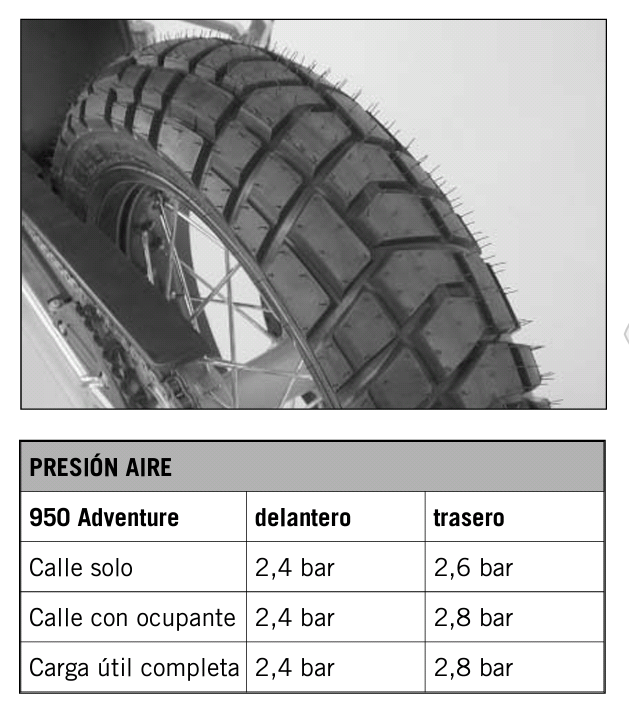 PRESIÓN AIRE

| 950 Adventure | delantero | trasero |
|---|---|---|
| Calle solo | 2,4 bar | 2,6 bar |
| Calle con ocupante | 2,4 bar | 2,8 bar |
| Carga útil completa | 2,4 bar | 2,8 bar |